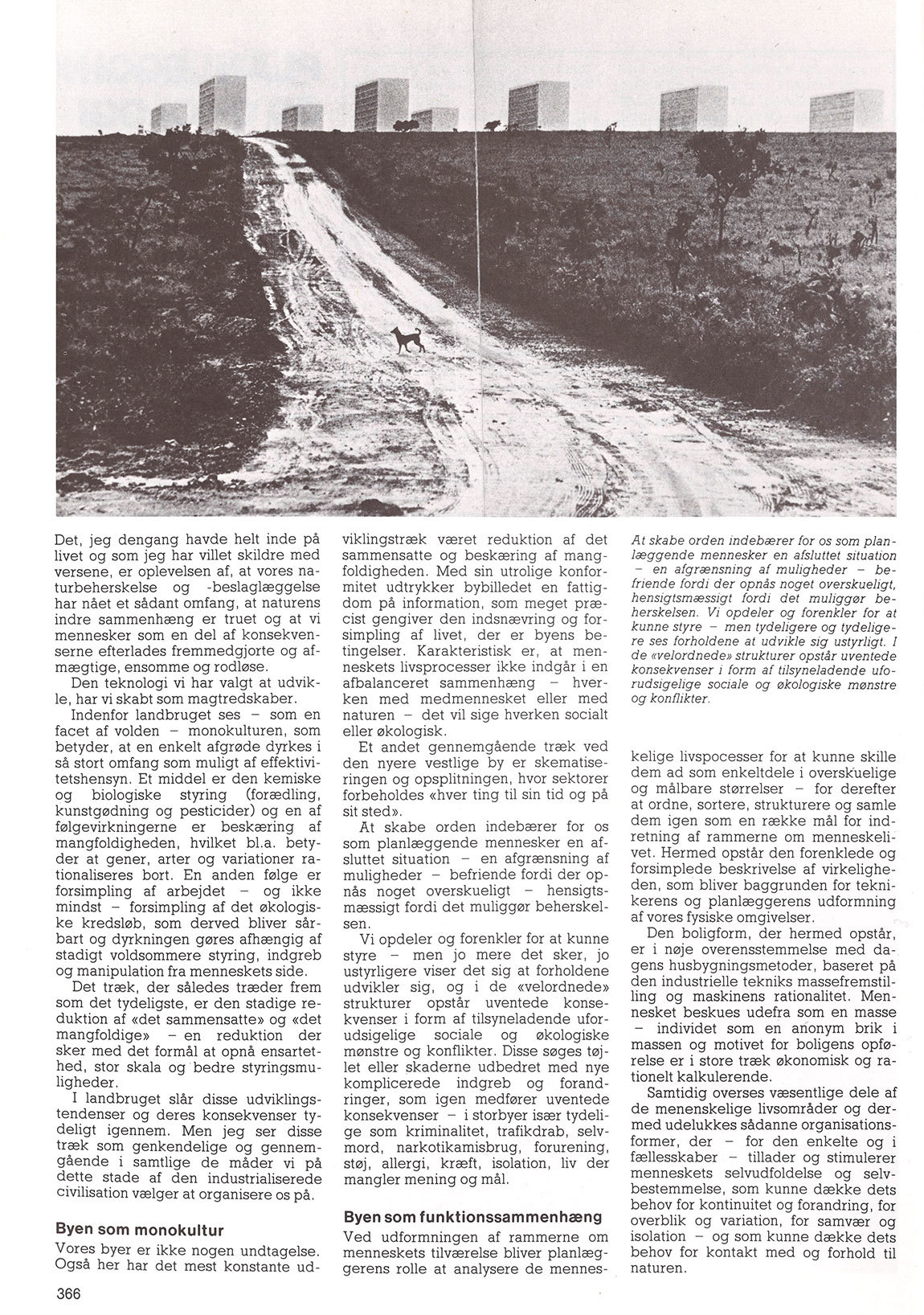 Det, jeg dengang havde helt inde på livet og som jeg har villet skildre med versene, er oplevelsen af, at vores naturbeherskelse og -beslaglæggelse har nået et sådant omfang, at naturens indre sammenhæng er truet og at vi mennesker som en del af konsekvenserne efterlades fremmedgjorte og afmægtige, ensomme og rodløse.

Den teknologi vi har valgt at udvikle, har vi skabt som magtredskaber.

Indenfor landbruget ses – som en facet af volden – monokulturen, som betyder, at en enkelt afgrøde dyrkes i så stort omfang som muligt af effektivitetshensyn. Et middel er den kemiske og biologiske styring (forædling, kunstgødning og pesticider) og en af følgevirkningerne er beskæring af mangfoldigheden, hvilket bl.a. betyder at gener, arter og variationer rationaliseres bort. En anden følge er forsimpling af arbejdet – og ikke mindst – forsimpling af det økologiske kredsløb, som derved bliver sårbart og dyrkningen gøres afhængig af stadigt voldsommere styring, indgreb og manipulation fra menneskets side.

Det træk, der således træder frem som det tydeligste, er den stadige reduktion af «det sammensatte» og «det mangfoldige» – en reduktion der sker med det formål at opnå ensartethed, stor skala og bedre styringsmuligheder.

I landbruget slår disse udviklingstendenser og deres konsekvenser tydeligt igennem. Men jeg ser disse træk som genkendelige og gennemgående i samtlige de måder vi på dette stade af den industrialiserede civilisation vælger at organisere os på.

Byen som monokultur

Vores byer er ikke nogen undtagelse. Også her har det mest konstante udviklingstræk været reduktion af det sammensatte og beskæring af mangfoldigheden. Med sin utrolige konformitet udtrykker bybilledet en fattigdom på information, som meget præcist gengiver den indsnævring og forsimpling af livet, der er byens betingelser. Karakteristisk er, at menneskets livsprocesser ikke indgår i en afbalanceret sammenhæng – hverken med medmennesket eller med naturen – det vil sige hverken socialt eller økologisk.

Et andet gennemgående træk ved den nyere vestlige by er skematiseringen og opsplitningen, hvor sektorer forbeholdes «hver ting til sin tid og på sit sted».

At skabe orden indebærer for os som planlæggende mennesker en afsluttet situation – en afgrænsning af muligheder – befriende fordi der opnås noget overskueligt – hensigtsmæssigt fordi det muliggør beherskelsen.

Vi opdeler og forenkler for at kunne styre – men jo mere det sker, jo ustyrligere viser det sig at forholdene udvikler sig, og i de «velordnede» strukturer opstår uventede konsekvenser i form af tilsyneladende uforudsigelige sociale og økologiske mønstre og konflikter. Disse søges tøjlet eller skaderne udbedret med nye komplicerede indgreb og forandringer, som igen medfører uventede konsekvenser – i storbyer især tydelige som kriminalitet, trafikdrab, selvmord, narkotikamisbrug, forurening, støj, allergi, kræft, isolation, liv der mangler mening og mål.

Byen som funktionssammenhæng

Ved udformningen af rammerne om menneskets tilværelse bliver planlæggerens rolle at analysere de menneskelige livspocesser for at kunne skille dem ad som enkeltdele i overskuelige og målbare størrelser – for derefter at ordne, sortere, strukturere og samle dem igen som en række mål for indretning af rammerne om menneskelivet. Hermed opstår den forenklede og forsimplede beskrivelse af virkeligheden, som bliver baggrunden for teknikerens og planlæggerens udformning af vores fysiske omgivelser.

Den boligform, der hermed opstår, er i nøje overensstemmelse med dagens husbygningsmetoder, baseret på den industrielle tekniks massefremstilling og maskinens rationalitet. Mennesket beskues udefra som en masse – individet som en anonym brik i massen og motivet for boligens opførelse er i store træk økonomisk og rationelt kalkulerende.

Samtidig overses væsentlige dele af de menenskelige livsområder og dermed udelukkes sådanne organisationsformer, der – for den enkelte og i fællesskaber – tillader og stimulerer menneskets selvudfoldelse og selvbestemmelse, som kunne dække dets behov for kontinuitet og forandring, for overblik og variation, for samvær og isolation – og som kunne dække dets behov for kontakt med og forhold til naturen.

At skabe orden indebærer for os som planlæggende mennesker en afsluttet situation – en afgrænsning af muligheder – befriende fordi der opnås noget overskueligt, hensigtsmæssigt fordi det muliggør beherskelsen. Vi opdeler og forenkler for at kunne styre – men tydeligere og tydeligere ses forholdene at udvikle sig ustyrligt. I de «velordnede» strukturer opstår uventede konsekvenser i form af tilsyneladende uforudsigelige sociale og økologiske mønstre og konflikter.

366